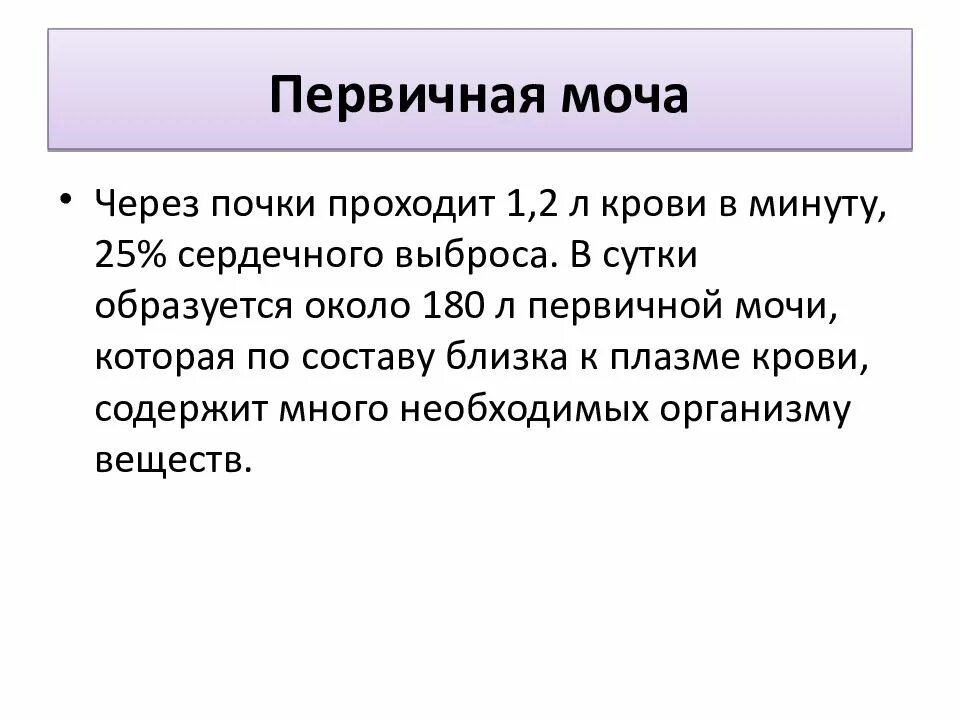 Первичная моча

• Через почки проходит 1,2 л крови в минуту, 25% сердечного выброса. В сутки образуется около 180 л первичной мочи, которая по составу близка к плазме крови, содержит много необходимых организму веществ.